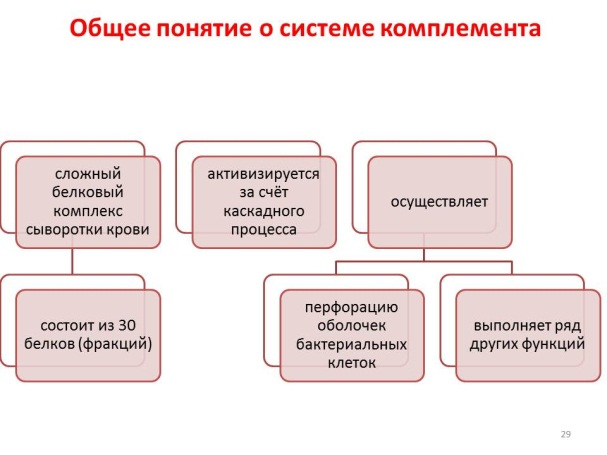 Общее понятие о системе комплемента

сложный белковый комплекс сыворотки крови

состоит из 30 белков (фракций)

активизируется за счёт каскадного процесса

осуществляет

перфорацию оболочек бактериальных клеток

выполняет ряд других функций

29